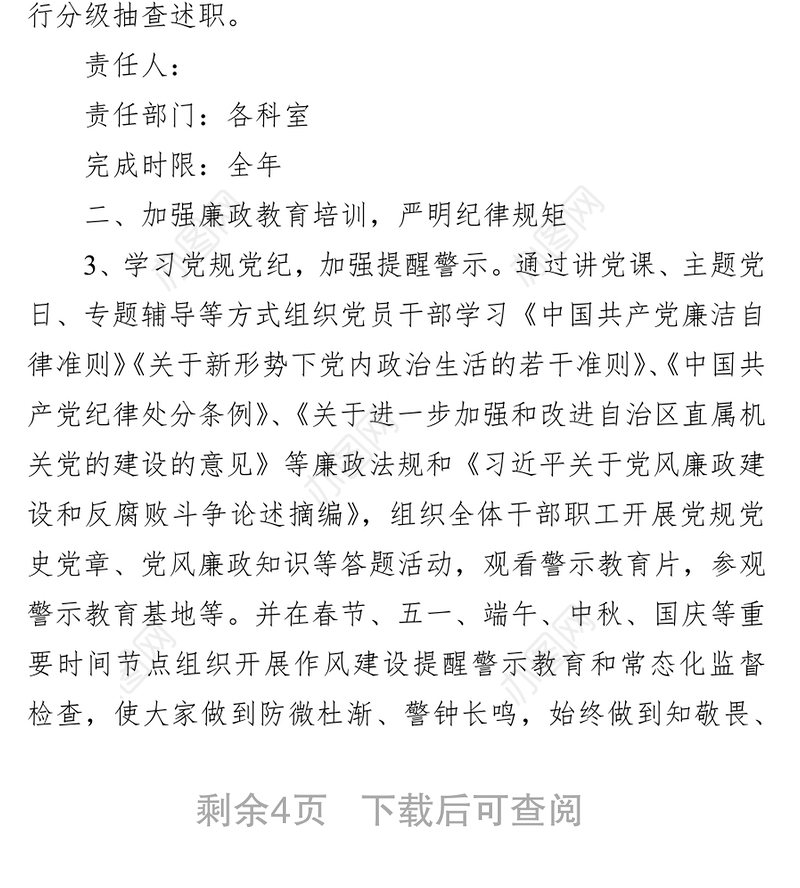 行分级抽查述职。

责任人：

责任部门：各科室

完成时限：全年

二、加强廉政教育培训，严明纪律规矩

3、学习党规党纪，加强提醒警示。通过讲党课、主题党日、专题辅导等方式组织党员干部学习《中国共产党廉洁自律准则》《关于新形势下党内政治生活的若干准则》、《中国共产党纪律处分条例》、《关于进一步加强和改进自治区直属机关党的建设的意见》等廉政法规和《习近平关于党风廉政建设和反腐败斗争论述摘编》，组织全体干部职工开展党规党史党章、党风廉政知识等答题活动，观看警示教育片，参观警示教育基地等。并在春节、五一、端午、中秋、国庆等重要时间节点组织开展作风建设提醒警示教育和常态化监督检查，使大家做到防微杜渐、警钟长鸣，始终做到知敬畏、

剩余4页 下载后可查阅